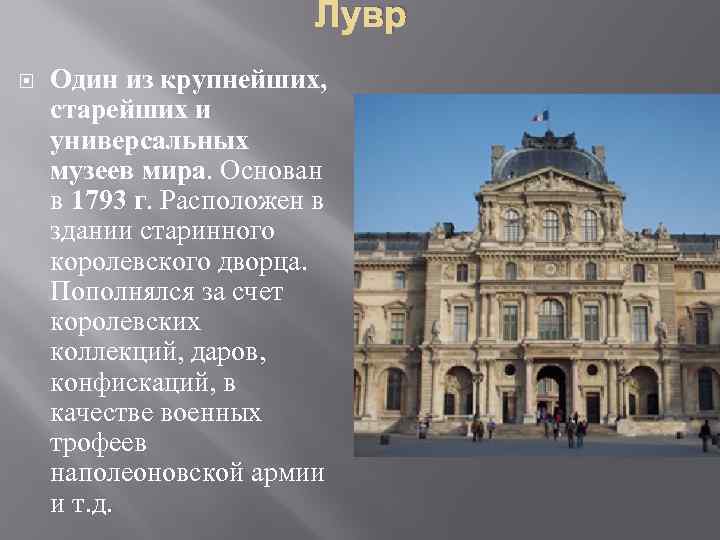 Лувр

Один из крупнейших, старейших и универсальных музеев мира. Основан в 1793 г. Расположен в здании старинного королевского дворца. Пополнялся за счет королевских коллекций, даров, конфискаций, в качестве военных трофеев наполеоновской армии и т.д.